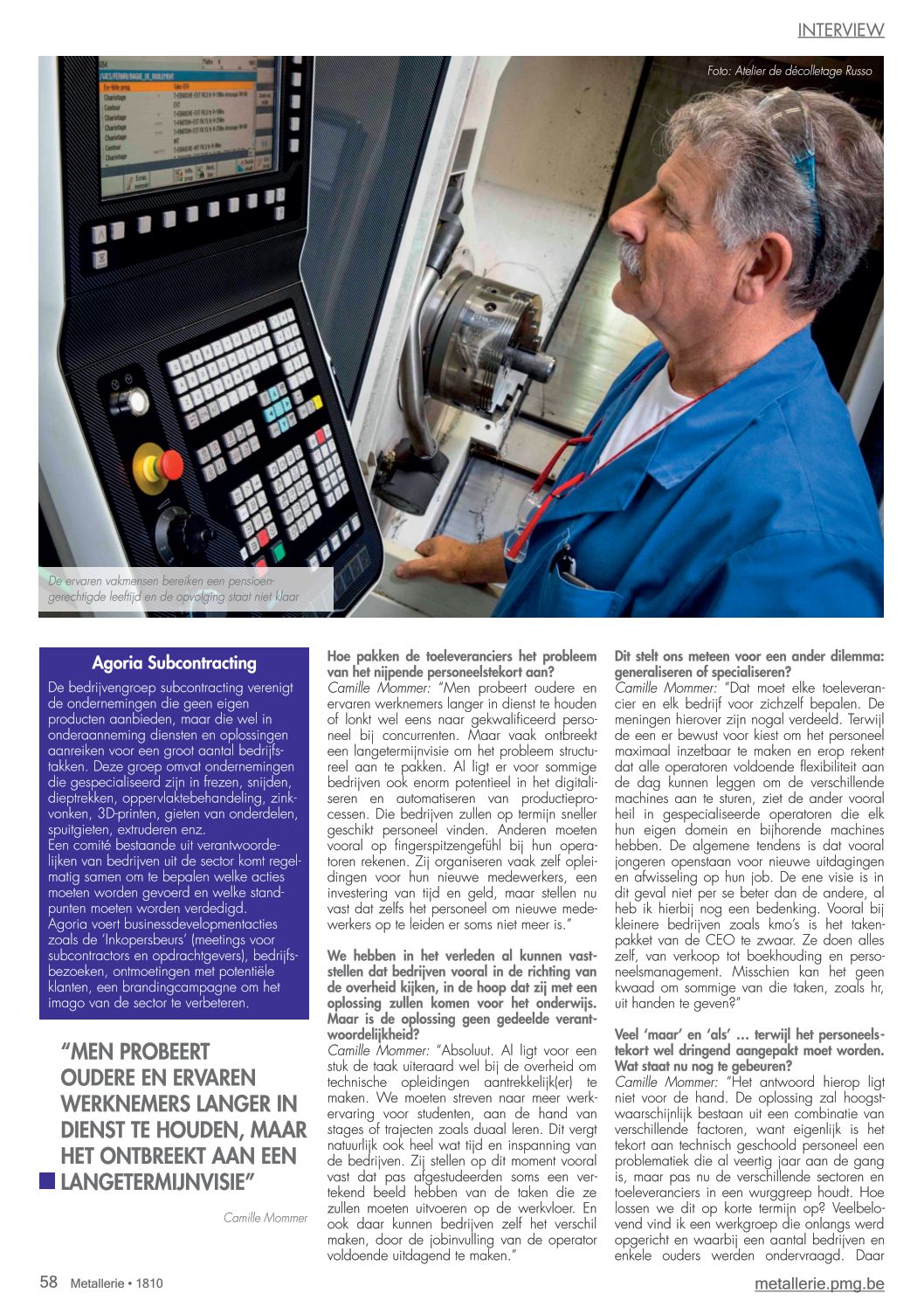 INTERVIEW

Foto: Atelier de décolletage Russo

De ervaren vakmensen bereiken een pensioengerechtigde leeftijd en de opvolging staat niet klaar

Agoria Subcontracting

De bedrijvengroep subcontracting verenigt de ondernemingen die geen eigen producten aanbieden, maar die wel in onderaanneming diensten en oplossingen aanreiken voor een groot aantal bedrijfstakken. Deze groep omvat ondernemingen die gespecialiseerd zijn in frezen, snijden, dieptrekken, oppervlaktebehandeling, zinkvonken, 3D-printen, gieten van onderdelen, spuitgieten, extruderen enz.
Een comité bestaande uit verantwoordelijken van bedrijven uit de sector komt regelmatig samen om te bepalen welke acties moeten worden gevoerd en welke standpunten moeten worden verdedigd.
Agoria voert businessdevelopmentacties zoals de 'Inkopersbeurs' (meetings voor subcontractors en opdrachtgevers), bedrijfsbezoeken, ontmoetingen met potentiële klanten, een brandingcampagne om het imago van de sector te verbeteren.

"MEN PROBEERT OUDERE EN ERVAREN WERKNEMERS LANGER IN DIENST TE HOUDEN, MAAR HET ONTBREEKT AAN EEN LANGETERMIJNVISIE"

Camille Mommer

Hoe pakken de toeleveranciers het probleem van het nijpende personeelstekort aan?
Camille Mommer: "Men probeert oudere en ervaren werknemers langer in dienst te houden of lonkt wel eens naar gekwalificeerd personeel bij concurrenten. Maar vaak ontbreekt een langetermijnvisie om het probleem structureel aan te pakken. Al ligt er voor sommige bedrijven ook enorm potentieel in het digitaliseren en automatiseren van productieprocessen. Die bedrijven zullen op termijn sneller geschikt personeel vinden. Anderen moeten vooral op fingerspitzengefühl bij hun operatoren rekenen. Zij organiseren vaak zelf opleidingen voor hun nieuwe medewerkers, een investering van tijd en geld, maar stellen nu vast dat zelfs het personeel om nieuwe medewerkers op te leiden er soms niet meer is."

We hebben in het verleden al kunnen vaststellen dat bedrijven vooral in de richting van de overheid kijken, in de hoop dat zij met een oplossing zullen komen voor het onderwijs. Maar is de oplossing geen gedeelde verantwoordelijkheid?
Camille Mommer: "Absoluut. Al ligt voor een stuk de taak uiteraard wel bij de overheid om technische opleidingen aantrekkelijk(er) te maken. We moeten streven naar meer werkervaring voor studenten, aan de hand van stages of trajecten zoals duaal leren. Dit vergt natuurlijk ook heel wat tijd en inspanning van de bedrijven. Zij stellen op dit moment vooral vast dat pas afgestudeerden soms een vertekend beeld hebben van de taken die ze zullen moeten uitvoeren op de werkvloer. En ook daar kunnen bedrijven zelf het verschil maken, door de jobinvulling van de operator voldoende uitdagend te maken."

Dit stelt ons meteen voor een ander dilemma: generaliseren of specialiseren?
Camille Mommer: "Dat moet elke toeleverancier en elk bedrijf voor zichzelf bepalen. De meningen hierover zijn nogal verdeeld. Terwijl de een er bewust voor kiest om het personeel maximaal inzetbaar te maken en erop rekent dat alle operatoren voldoende flexibiliteit aan de dag kunnen leggen om de verschillende machines aan te sturen, ziet de ander vooral heil in gespecialiseerde operatoren die elk hun eigen domein en bijhorende machines hebben. De algemene tendens is dat vooral jongeren openstaan voor nieuwe uitdagingen en afwisseling op hun job. De ene visie is in dit geval niet per se beter dan de andere, al heb ik hierbij nog een bedenking. Vooral bij kleinere bedrijven zoals kmo's is het takenpakket van de CEO te zwaar. Ze doen alles zelf, van verkoop tot boekhouding en personeelsmanagement. Misschien kan het geen kwaad om sommige van die taken, zoals hr, uit handen te geven?"

Veel 'maar' en 'als' … terwijl het personeelstekort wel dringend aangepakt moet worden. Wat staat nu nog te gebeuren?
Camille Mommer: "Het antwoord hierop ligt niet voor de hand. De oplossing zal hoogstwaarschijnlijk bestaan uit een combinatie van verschillende factoren, want eigenlijk is het tekort aan technisch geschoold personeel een problematiek die al veertig jaar aan de gang is, maar pas nu de verschillende sectoren en toeleveranciers in een wurggreep houdt. Hoe lossen we dit op korte termijn op? Veelbelovend vind ik een werkgroep die onlangs werd opgericht en waarbij een aantal bedrijven en enkele ouders werden ondervraagd. Daar

58 Metallerie • 1810

metallerie.pmg.be